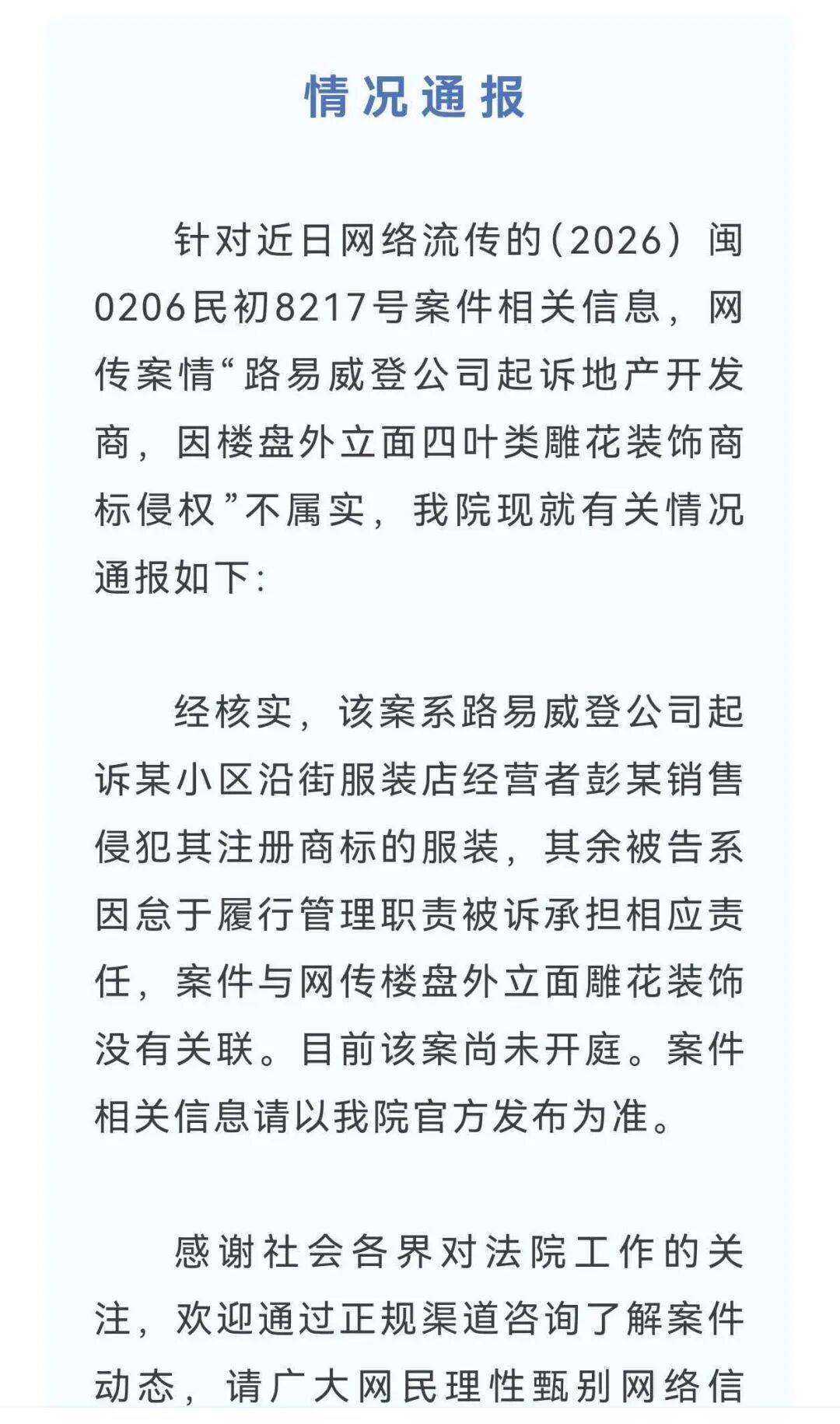 情况通报

针对近日网络流传的（2026）闽0206民初8217号案件相关信息，网传案情“路易威登公司起诉地产开发商，因楼盘外立面四叶类雕花装饰商标侵权”不属实，我院现就有关情况通报如下：

经核实，该案系路易威登公司起诉某小区沿街服装店经营者彭某销售侵犯其注册商标的服装，其余被告系因怠于履行管理职责被诉承担相应责任，案件与网传楼盘外立面雕花装饰没有关联。目前该案尚未开庭。案件相关信息请以我院官方发布为准。

感谢社会各界对法院工作的关注，欢迎通过正规渠道咨询了解案件动态，请广大网民理性甄别网络信